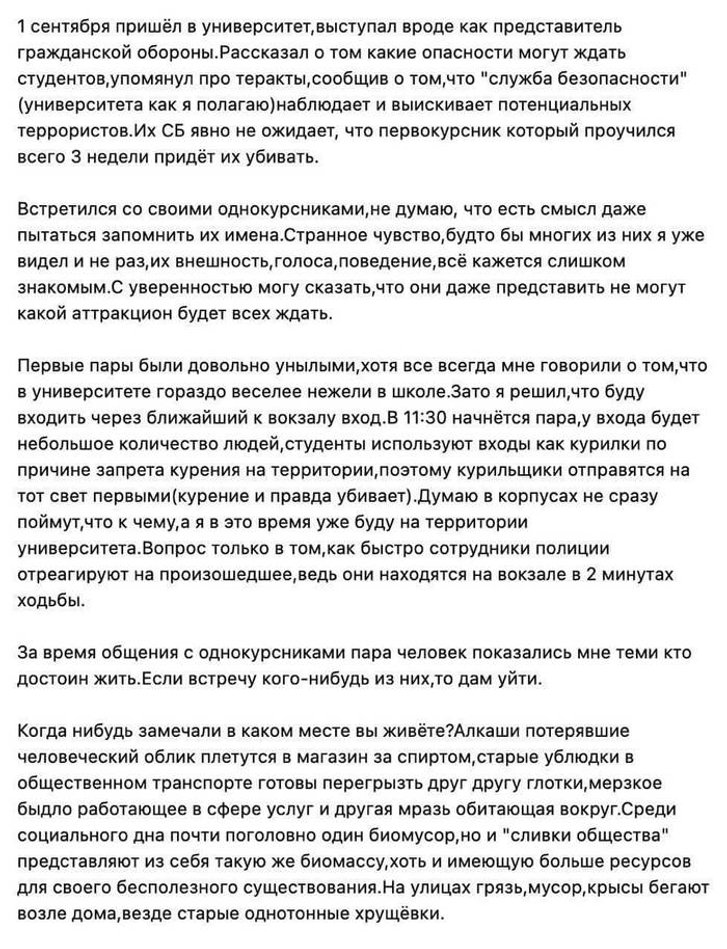 1 сентября пришёл в университет,выступал вроде как представитель гражданской обороны.Рассказал о том какие опасности могут ждать студентов,упомянул про теракты,сообщив о том,что "служба безопасности" (университета как я полагаю)наблюдает и выискивает потенциальных террористов.Их СБ явно не ожидает, что первокурсник который проучился всего 3 недели придёт их убивать.

Встретился со своими однокурсниками,не думаю, что есть смысл даже пытаться запомнить их имена.Странное чувство,будто бы многих из них я уже видел и не раз,их внешность,голоса,поведение,всё кажется слишком знакомым.С уверенностью могу сказать,что они даже представить не могут какой аттракцион будет всех ждать.

Первые пары были довольно унылыми,хотя все всегда мне говорили о том,что в университете гораздо веселее нежели в школе.Зато я решил,что буду входить через ближайший к вокзалу вход.В 11:30 начнётся пара,у входа будет небольшое количество людей,студенты используют входы как курилки по причине запрета курения на территории,поэтому курильщики отправятся на тот свет первыми(курение и правда убивает).Думаю в корпусах не сразу поймут,что к чему,а я в это время уже буду на территории университета.Вопрос только в том,как быстро сотрудники полиции отреагируют на произошедшее,ведь они находятся на вокзале в 2 минутах ходьбы.

За время общения с однокурсниками пара человек показались мне теми кто достоин жить.Если встречу кого-нибудь из них,то дам уйти.

Когда нибудь замечали в каком месте вы живёте?Алкаши потерявшие человеческий облик плетутся в магазин за спиртом,старые ублюдки в общественном транспорте готовы перегрызть друг другу глотки,мерзкое быдло работающее в сфере услуг и другая мразь обитающая вокруг.Среди социального дна почти поголовно один биомусор,но и "сливки общества" представляют из себя такую же биомассу,хоть и имеющую больше ресурсов для своего бесполезного существования.На улицах грязь,мусор,крысы бегают возле дома,везде старые однотонные хрущёвки.